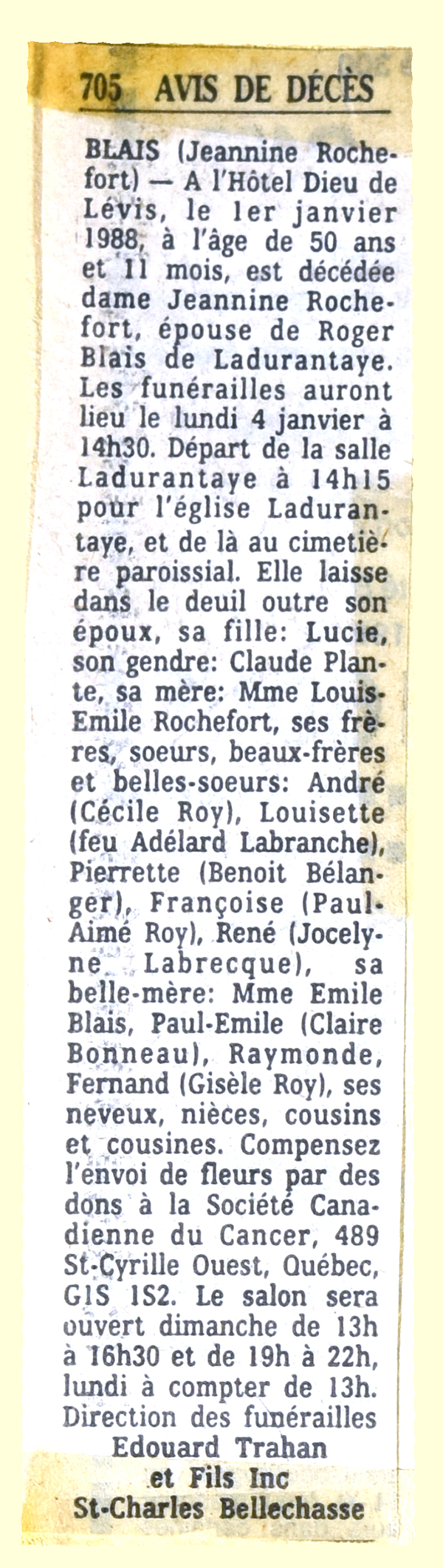 705 AVIS DE DÉCÈS

BLAIS (Jeannine Rochefort) — A l'Hôtel Dieu de Lévis, le 1er janvier 1988, à l'âge de 50 ans et 11 mois, est décédée dame Jeannine Rochefort, épouse de Roger Blais de Ladurantaye. Les funérailles auront lieu le lundi 4 janvier à 14h30. Départ de la salle Ladurantaye à 14h15 pour l'église Ladurantaye, et de là au cimetière paroissial. Elle laisse dans le deuil outre son époux, sa fille: Lucie, son gendre: Claude Plante, sa mère: Mme Louis-Emile Rochefort, ses frères, soeurs, beaux-frères et belles-soeurs: André (Cécile Roy), Louisette (feu Adélard Labranche), Pierrette (Benoit Bélanger), Françoise (Paul-Aimé Roy), René (Jocelyne Labrecque), sa belle-mère: Mme Emile Blais, Paul-Emile (Claire Bonneau), Raymonde, Fernand (Gisèle Roy), ses neveux, nièces, cousins et cousines. Compensez l'envoi de fleurs par des dons à la Société Canadienne du Cancer, 489 St-Cyrille Ouest, Québec, G1S 1S2. Le salon sera ouvert dimanche de 13h à 16h30 et de 19h à 22h, lundi à compter de 13h. Direction des funérailles Edouard Trahan et Fils Inc St-Charles Bellechasse